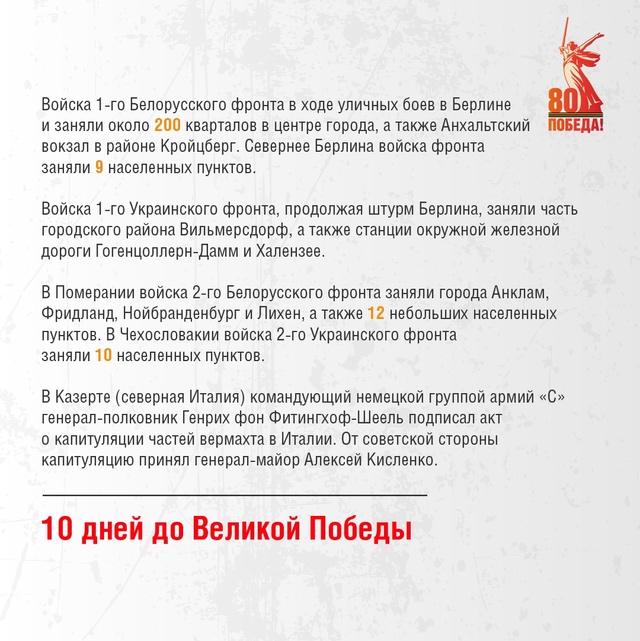 80
ПОБЕДА!

Войска 1-го Белорусского фронта в ходе уличных боев в Берлине и заняли около 200 кварталов в центре города, а также Анхальтский вокзал в районе Кройцберг. Севернее Берлина войска фронта заняли 9 населенных пунктов.

Войска 1-го Украинского фронта, продолжая штурм Берлина, заняли часть городского района Вильмерсдорф, а также станции окружной железной дороги Гогенцоллерн-Дамм и Халензее.

В Померании войска 2-го Белорусского фронта заняли города Анклам, Фридланд, Нойбранденбург и Лихен, а также 12 небольших населенных пунктов. В Чехословакии войска 2-го Украинского фронта заняли 10 населенных пунктов.

В Казерте (северная Италия) командующий немецкой группой армий «С» генерал-полковник Генрих фон Фитингхоф-Шеель подписал акт о капитуляции частей вермахта в Италии. От советской стороны капитуляцию принял генерал-майор Алексей Кисленко.

10 дней до Великой Победы